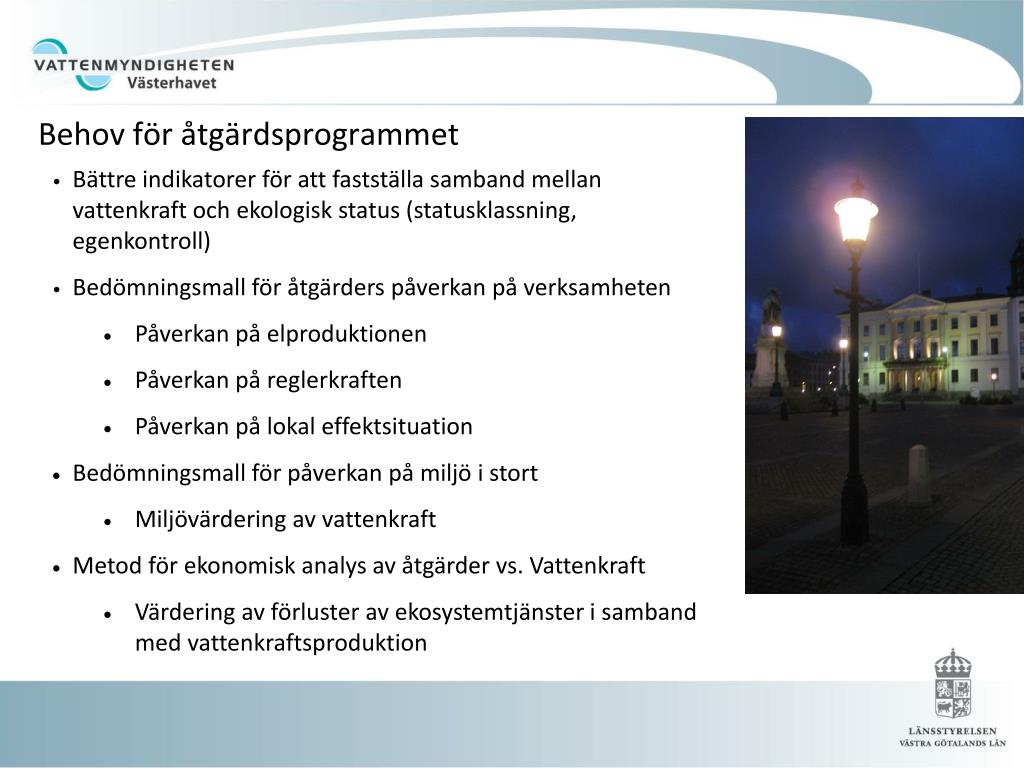 VATTENMYNDIGHETEN
Västerhavet

Behov för åtgärdsprogrammet

• Bättre indikatorer för att fastställa samband mellan vattenkraft och ekologisk status (statusklassning, egenkontroll)

• Bedömningsmall för åtgärders påverkan på verksamheten

• Påverkan på elproduktionen

• Påverkan på reglerkraften

• Påverkan på lokal effektsituation

• Bedömningsmall för påverkan på miljö i stort

• Miljövärdering av vattenkraft

• Metod för ekonomisk analys av åtgärder vs. Vattenkraft

• Värdering av förluster av ekosystemtjänster i samband med vattenkraftsproduktion

LÄNSSTYRELSEN
VÄSTRA GÖTALANDS LÄN